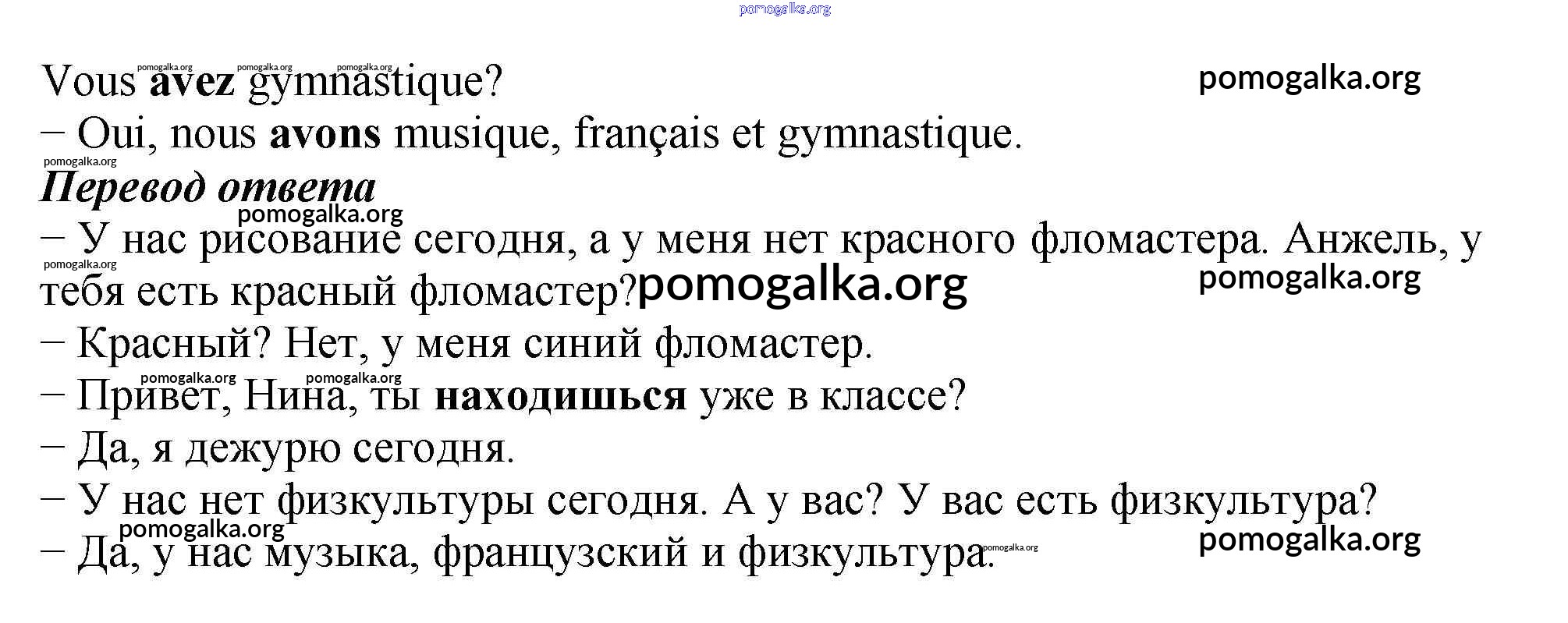 Vous avez gymnastique?

– Oui, nous avons musique, français et gymnastique.

Перевод ответа

– У нас рисование сегодня, а у меня нет красного фломастера. Анжель, у тебя есть красный фломастер?

– Красный? Нет, у меня синий фломастер.

– Привет, Нина, ты находишься уже в классе?

– Да, я дежурю сегодня.

– У нас нет физкультуры сегодня. А у вас? У вас есть физкультура?

– Да, у нас музыка, французский и физкультура.

pomogalka.org